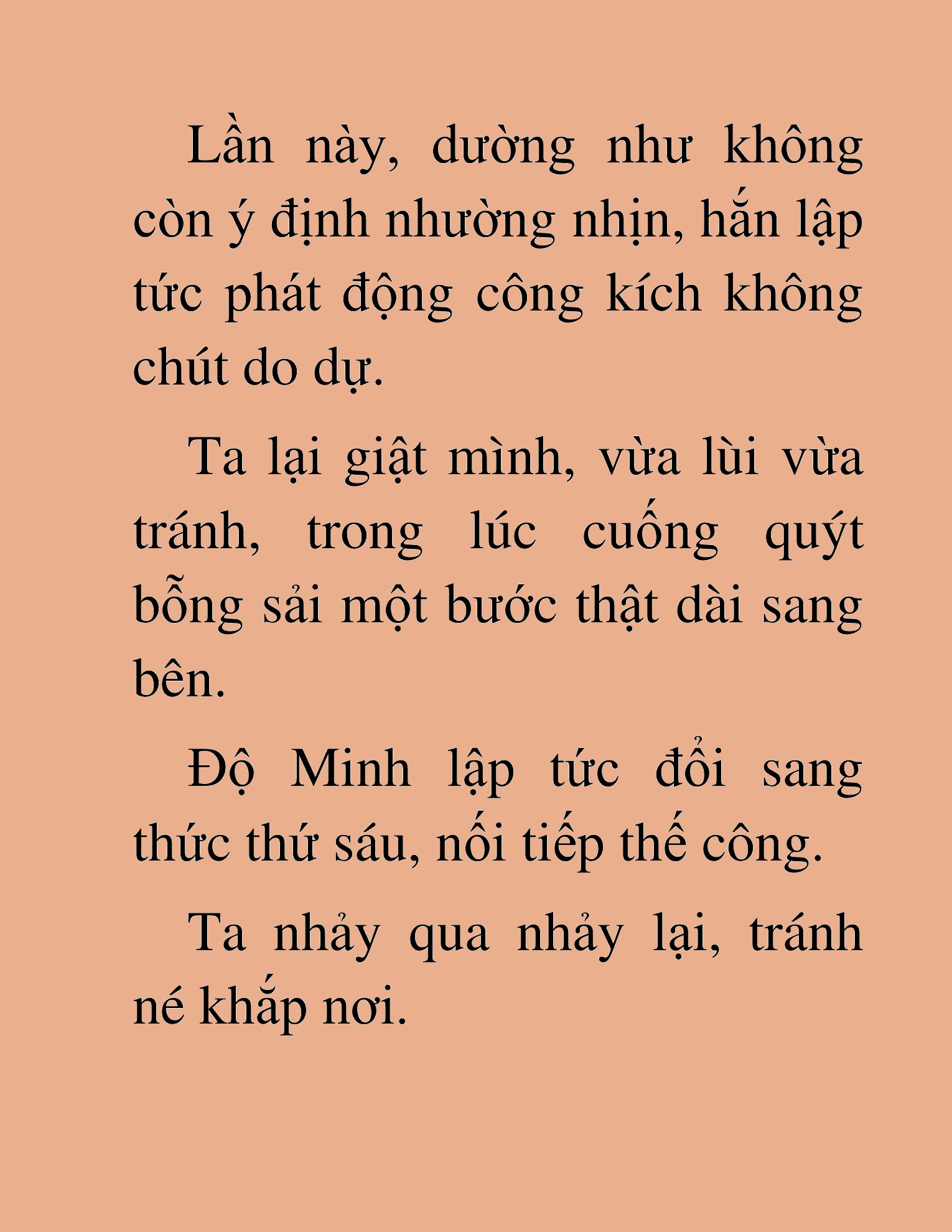 Lần này, dường như không còn ý định nhường nhịn, hắn lập tức phát động công kích không chút do dự.

Ta lại giật mình, vừa lùi vừa tránh, trong lúc cuống quýt bỗng sải một bước thật dài sang bên.

Độ Minh lập tức đổi sang thức thứ sáu, nối tiếp thế công.

Ta nhảy qua nhảy lại, tránh né khắp nơi.